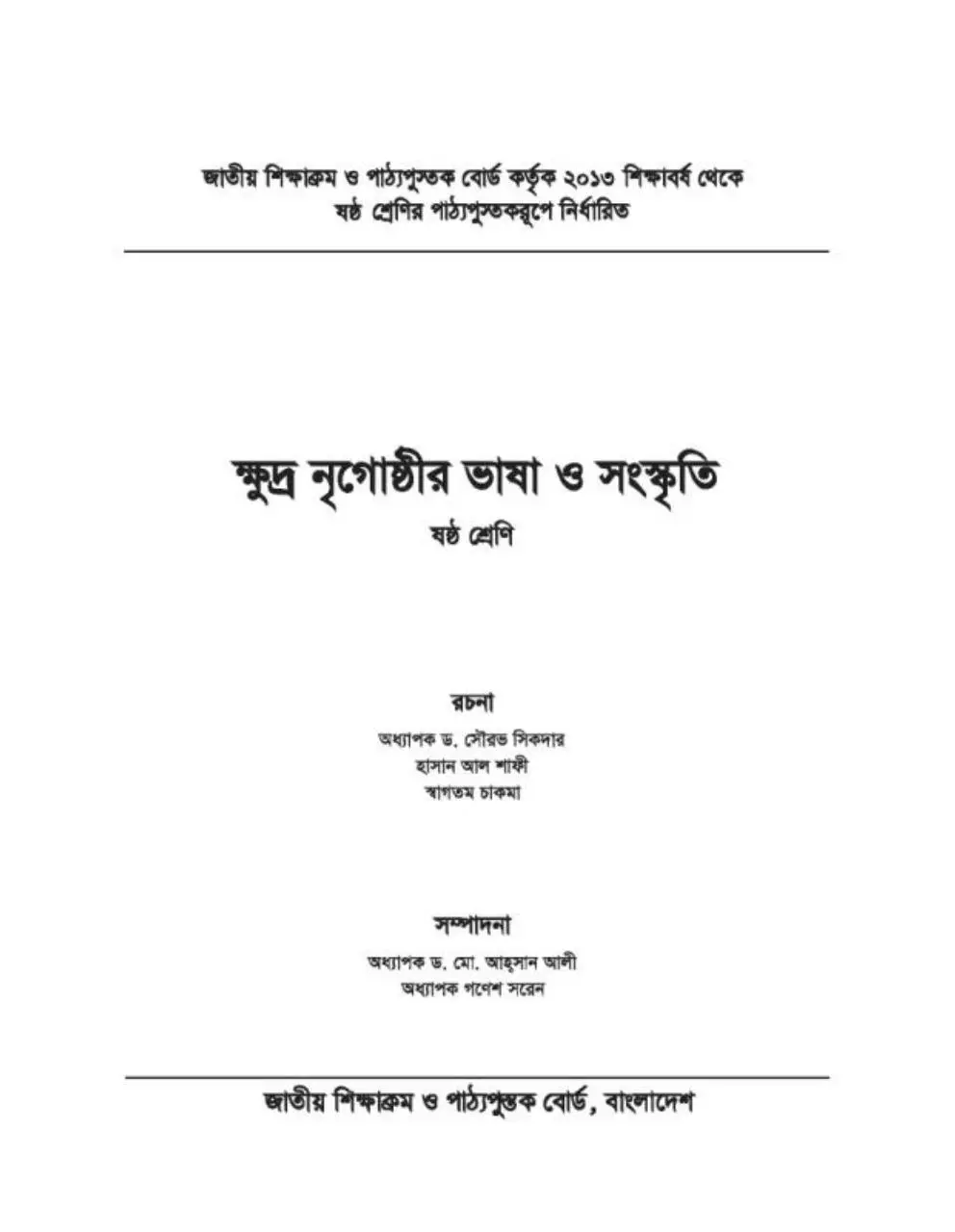 জাতীয় শিক্ষাক্রম ও পাঠ্যপুস্তক বোর্ড কর্তৃক ২০১৩ শিক্ষাবর্ষ থেকে ষষ্ঠ শ্রেণির পাঠ্যপুস্তকরূপে নির্ধারিত

ক্ষুদ্র নৃগোষ্ঠীর ভাষা ও সংস্কৃতি

ষষ্ঠ শ্রেণি

রচনা

অধ্যাপক ড. সৌরভ সিকদার
হাসান আল শাফী
স্বাগতম চাকমা

সম্পাদনা

অধ্যাপক ড. মো. আহ্সান আলী
অধ্যাপক গণেশ সরেন

জাতীয় শিক্ষাক্রম ও পাঠ্যপুস্তক বোর্ড, বাংলাদেশ